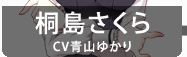 桐島さくら
CV青山ゆかり